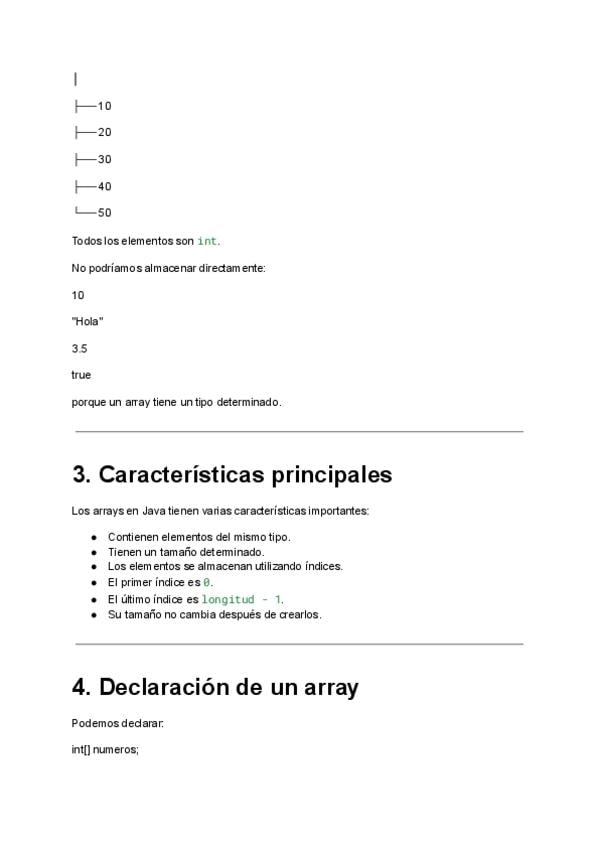 │

├──10

├──20

├──30

├──40

└──50

Todos los elementos son int.

No podríamos almacenar directamente:

10

"Hola"

3.5

true

porque un array tiene un tipo determinado.

3. Características principales

Los arrays en Java tienen varias características importantes:

- Contienen elementos del mismo tipo.
- Tienen un tamaño determinado.
- Los elementos se almacenan utilizando índices.
- El primer índice es 0.
- El último índice es longitud - 1.
- Su tamaño no cambia después de crearlos.

4. Declaración de un array

Podemos declarar:

int[] numeros;